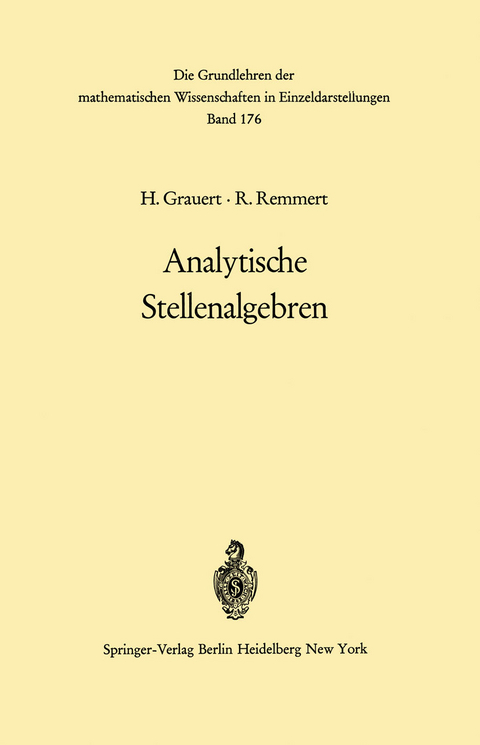 Die Grundlehren der mathematischen Wissenschaften in Einzeldarstellungen
Band 176

H. Grauert · R. Remmert

Analytische Stellenalgebren

Springer-Verlag Berlin Heidelberg New York